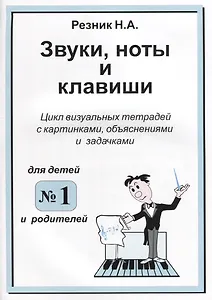 Резник Н.А.

Звуки, ноты и клавиши

Цикл визуальных тетрадей с картинками, объяснениями и задачками

для детей

№ 1

и родителей